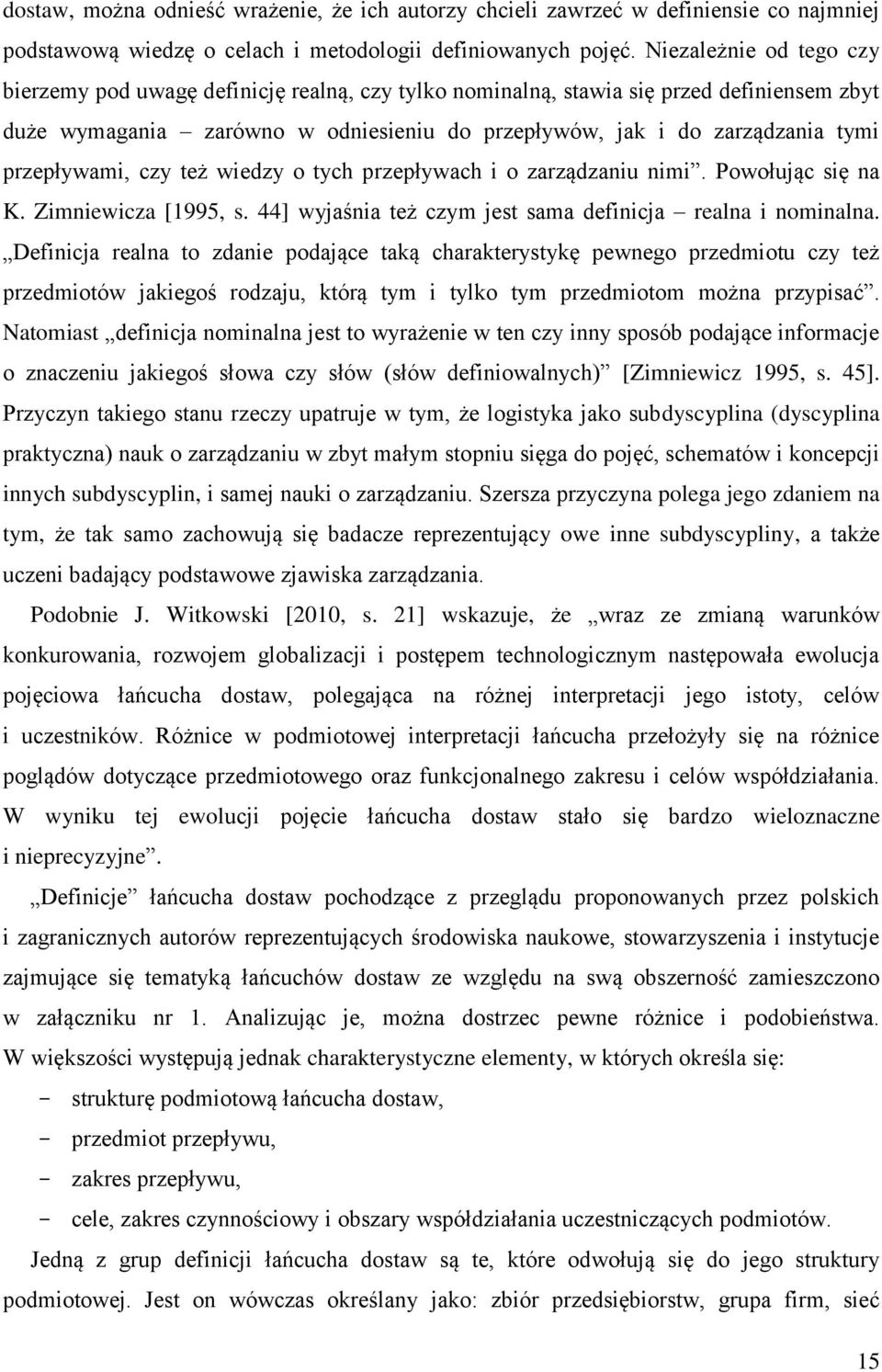 dostaw, można odnieść wrażenie, że ich autorzy chcieli zawrzeć w definiensie co najmniej podstawową wiedzę o celach i metodologii definiowanych pojęć. Niezależnie od tego czy bierzemy pod uwagę definicję realną, czy tylko nominalną, stawia się przed definiensem zbyt duże wymagania – zarówno w odniesieniu do przepływów, jak i do zarządzania tymi przepływami, czy też wiedzy o tych przepływach i o zarządzaniu nimi”. Powołując się na K. Zimniewicza [1995, s. 44] wyjaśnia też czym jest sama definicja – realna i nominalna. „Definicja realna to zdanie podające taką charakterystykę pewnego przedmiotu czy też przedmiotów jakiegoś rodzaju, którą tym i tylko tym przedmiotom można przypisać”. Natomiast „definicja nominalna jest to wyrażenie w ten czy inny sposób podające informacje o znaczeniu jakiegoś słowa czy słów (słów definiowalnych)” [Zimniewicz 1995, s. 45]. Przyczyn takiego stanu rzeczy upatruje w tym, że logistyka jako subdyscyplina (dyscyplina praktyczna) nauk o zarządzaniu w zbyt małym stopniu sięga do pojęć, schematów i koncepcji innych subdyscyplin, i samej nauki o zarządzaniu. Szersza przyczyna polega jego zdaniem na tym, że tak samo zachowują się badacze reprezentujący owe inne subdyscypliny, a także uczeni badający podstawowe zjawiska zarządzania.

Podobnie J. Witkowski [2010, s. 21] wskazuje, że „wraz ze zmianą warunków konkurowania, rozwojem globalizacji i postępem technologicznym następowała ewolucja pojęciowa łańcucha dostaw, polegająca na różnej interpretacji jego istoty, celów i uczestników. Różnice w podmiotowej interpretacji łańcucha przełożyły się na różnice poglądów dotyczące przedmiotowego oraz funkcjonalnego zakresu i celów współdziałania. W wyniku tej ewolucji pojęcie łańcucha dostaw stało się bardzo wieloznaczne i nieprecyzyjne”.

„Definicje” łańcucha dostaw pochodzące z przeglądu proponowanych przez polskich i zagranicznych autorów reprezentujących środowiska naukowe, stowarzyszenia i instytucje zajmujące się tematyką łańcuchów dostaw ze względu na swą obszerność zamieszczono w załączniku nr 1. Analizując je, można dostrzec pewne różnice i podobieństwa. W większości występują jednak charakterystyczne elementy, w których określa się:
- strukturę podmiotową łańcucha dostaw,
- przedmiot przepływu,
- zakres przepływu,
- cele, zakres czynnościowy i obszary współdziałania uczestniczących podmiotów.

Jedną z grup definicji łańcucha dostaw są te, które odwołują się do jego struktury podmiotowej. Jest on wówczas określany jako: zbiór przedsiębiorstw, grupa firm, sieć

15